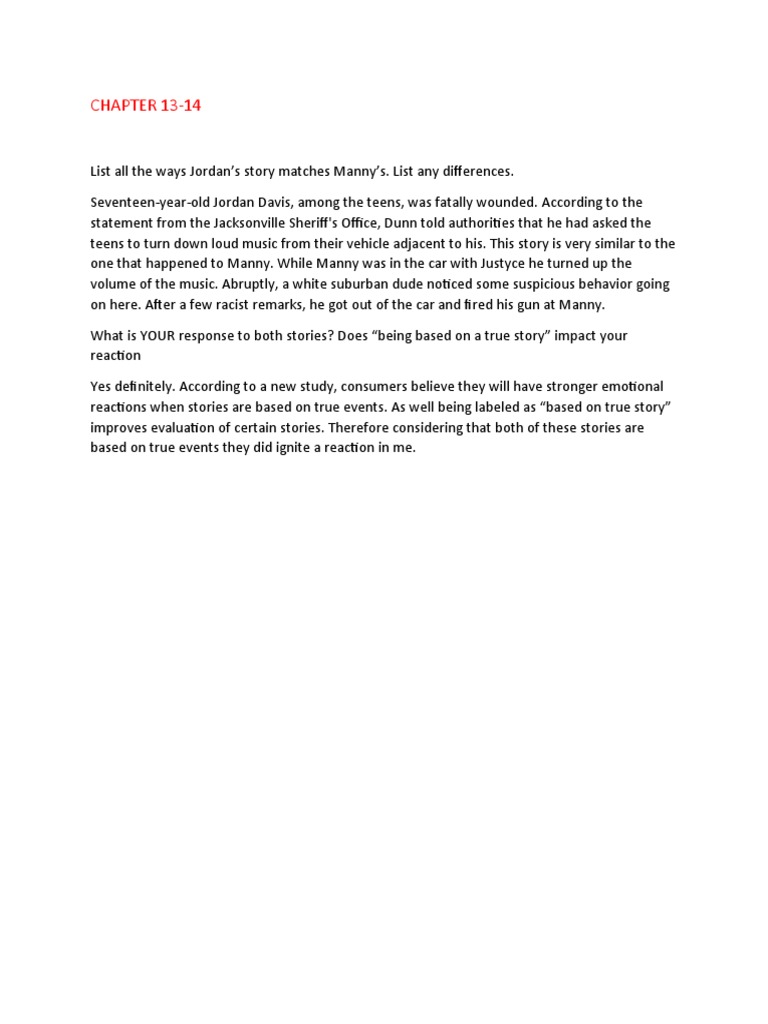 CHAPTER 13-14

List all the ways Jordan's story matches Manny's. List any differences.

Seventeen-year-old Jordan Davis, among the teens, was fatally wounded. According to the statement from the Jacksonville Sheriff's Office, Dunn told authorities that he had asked the teens to turn down loud music from their vehicle adjacent to his. This story is very similar to the one that happened to Manny. While Manny was in the car with Justyce he turned up the volume of the music. Abruptly, a white suburban dude noticed some suspicious behavior going on here. After a few racist remarks, he got out of the car and fired his gun at Manny.

What is YOUR response to both stories? Does "being based on a true story" impact your reaction

Yes definitely. According to a new study, consumers believe they will have stronger emotional reactions when stories are based on true events. As well being labeled as "based on true story" improves evaluation of certain stories. Therefore considering that both of these stories are based on true events they did ignite a reaction in me.